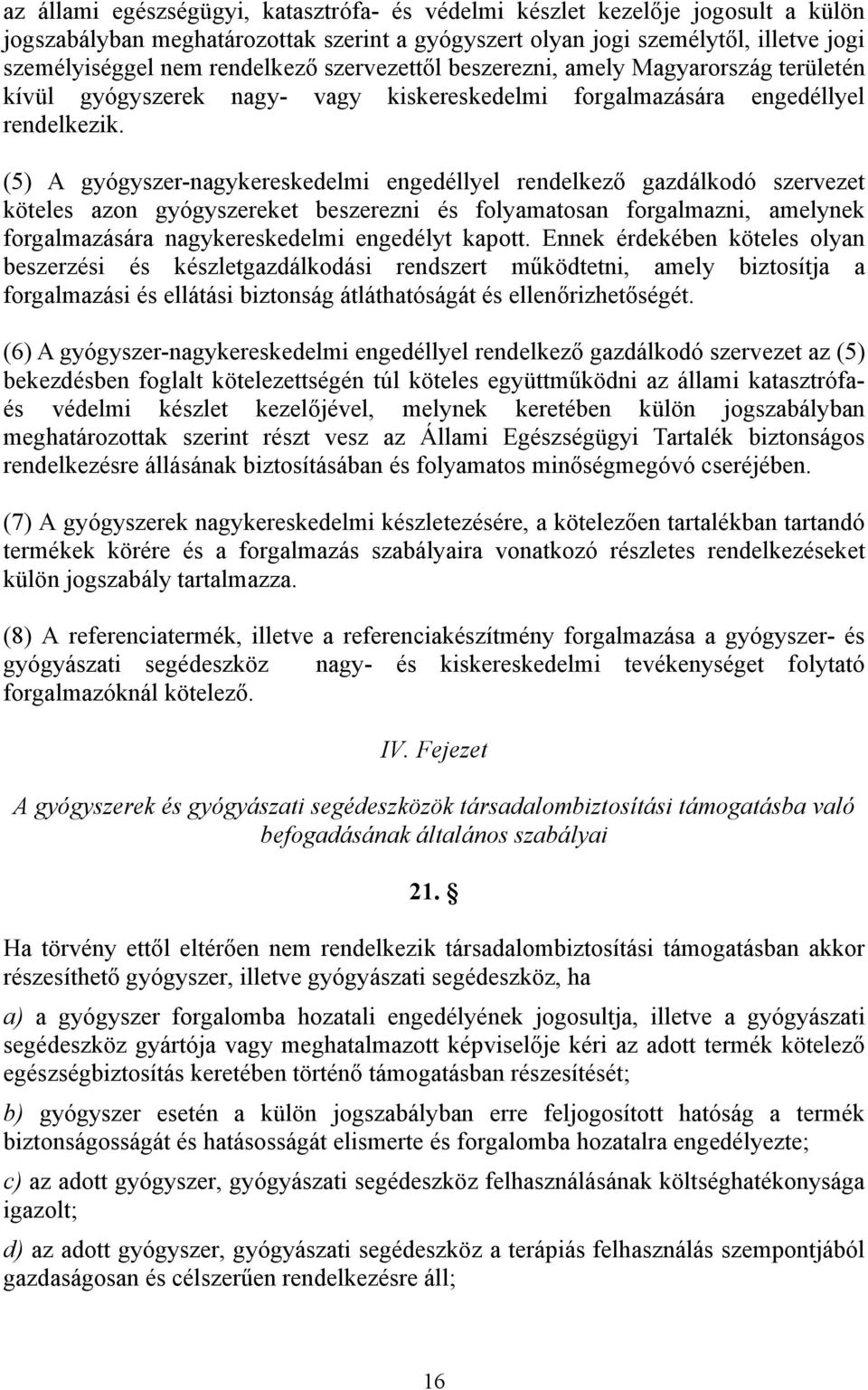 az állami egészségügyi, katasztrófa- és védelmi készlet kezelője jogosult a külön jogszabályban meghatározottak szerint a gyógyszert olyan jogi személytől, illetve jogi személyiséggel nem rendelkező szervezettől beszerezni, amely Magyarország területén kívül gyógyszerek nagy- vagy kiskereskedelmi forgalmazására engedéllyel rendelkezik.

(5) A gyógyszer-nagykereskedelmi engedéllyel rendelkező gazdálkodó szervezet köteles azon gyógyszereket beszerezni és folyamatosan forgalmazni, amelynek forgalmazására nagykereskedelmi engedélyt kapott. Ennek érdekében köteles olyan beszerzési és készletgazdálkodási rendszert működtetni, amely biztosítja a forgalmazási és ellátási biztonság átláthatóságát és ellenőrizhetőségét.

(6) A gyógyszer-nagykereskedelmi engedéllyel rendelkező gazdálkodó szervezet az (5) bekezdésben foglalt kötelezettségén túl köteles együttműködni az állami katasztrófa- és védelmi készlet kezelőjével, melynek keretében külön jogszabályban meghatározottak szerint részt vesz az Állami Egészségügyi Tartalék biztonságos rendelkezésre állásának biztosításában és folyamatos minőségmegóvó cseréjében.

(7) A gyógyszerek nagykereskedelmi készletezésére, a kötelezően tartalékban tartandó termékek körére és a forgalmazás szabályaira vonatkozó részletes rendelkezéseket külön jogszabály tartalmazza.

(8) A referenciatermék, illetve a referenciakészítmény forgalmazása a gyógyszer- és gyógyászati segédeszköz nagy- és kiskereskedelmi tevékenységet folytató forgalmazóknál kötelező.

IV. Fejezet

A gyógyszerek és gyógyászati segédeszközök társadalombiztosítási támogatásba való befogadásának általános szabályai

21. §

Ha törvény ettől eltérően nem rendelkezik társadalombiztosítási támogatásban akkor részesíthető gyógyszer, illetve gyógyászati segédeszköz, ha

a) a gyógyszer forgalomba hozatali engedélyének jogosultja, illetve a gyógyászati segédeszköz gyártója vagy meghatalmazott képviselője kéri az adott termék kötelező egészségbiztosítás keretében történő támogatásban részesítését;

b) gyógyszer esetén a külön jogszabályban erre feljogosított hatóság a termék biztonságosságát és hatásosságát elismerte és forgalomba hozatalra engedélyezte;

c) az adott gyógyszer, gyógyászati segédeszköz felhasználásának költséghatékonysága igazolt;

d) az adott gyógyszer, gyógyászati segédeszköz a terápiás felhasználás szempontjából gazdaságosan és célszerűen rendelkezésre áll;

16